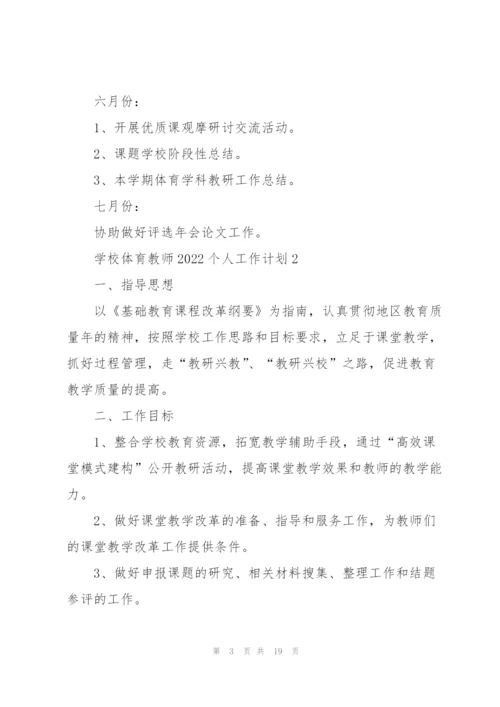 六月份：

1、开展优质课观摩研讨交流活动。

2、课题学校阶段性总结。

3、本学期体育学科教研工作总结。

七月份：

协助做好评选年会论文工作。

学校体育教师2022个人工作计划2

一、指导思想

以《基础教育课程改革纲要》为指南，认真贯彻地区教育质量年的精神，按照学校工作思路和目标要求，立足于课堂教学，抓好过程管理，走“教研兴教”、“教研兴校”之路，促进教育教学质量的提高。

二、工作目标

1、整合学校教育资源，拓宽教学辅助手段，通过“高效课堂模式建构”公开教研活动，提高课堂教学效果和教师的教学能力。

2、做好课堂教学改革的准备、指导和服务工作，为教师们的课堂教学改革工作提供条件。

3、做好申报课题的研究、相关材料搜集、整理工作和结题参评的工作。

第 3 页 共 19 页